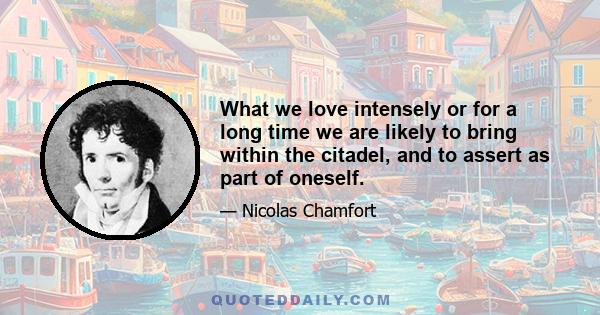 What we love intensely or for a long time we are likely to bring within the citadel, and to assert as part of oneself.

— Nicolas Chamfort

QUOTEDDAILY.COM